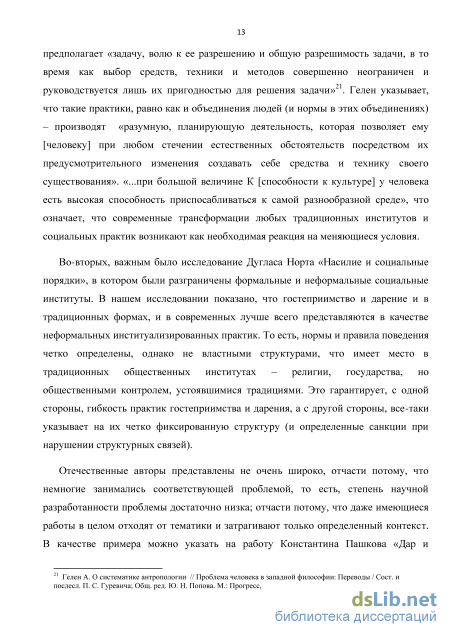 13

предполагает «задачу, волю к ее разрешению и общую разрешимость задачи, в то время как выбор средств, техники и методов совершенно неограничен и руководствуется лишь их пригодностью для решения задачи»$^{21}$. Гелен указывает, что такие практики, равно как и объединения людей (и нормы в этих объединениях) – производят «разумную, планирующую деятельность, которая позволяет ему [человеку] при любом стечении естественных обстоятельств посредством их предусмотрительного изменения создавать себе средства и технику своего существования». «...при большой величине К [способности к культуре] у человека есть высокая способность приспосабливаться к самой разнообразной среде», что означает, что современные трансформации любых традиционных институтов и социальных практик возникают как необходимая реакция на меняющиеся условия.

Во-вторых, важным было исследование Дугласа Норта «Насилие и социальные порядки», в котором были разграничены формальные и неформальные социальные институты. В нашем исследовании показано, что гостеприимство и дарение и в традиционных формах, и в современных лучше всего представляются в качестве неформальных институализированных практик. То есть, нормы и правила поведения четко определены, однако не властными структурами, что имеет место в традиционных общественных институтах – религии, государства, но общественными контролем, устоявшимися традициями. Это гарантирует, с одной стороны, гибкость практик гостеприимства и дарения, а с другой стороны, все-таки указывает на их четко фиксированную структуру (и определенные санкции при нарушении структурных связей).

Отечественные авторы представлены не очень широко, отчасти потому, что немногие занимались соответствующей проблемой, то есть, степень научной разработанности проблемы достаточно низка; отчасти потому, что даже имеющиеся работы в целом отходят от тематики и затрагивают только определенный контекст. В качестве примера можно указать на работу Константина Пашкова «Дар и

$^{21}$ Гелен А. О систематике антропологии // Проблема человека в западной философии: Переводы / Сост. и послесл. П. С. Гуревича; Общ. ред. Ю. Н. Попова. М.: Прогресс,

dsLib.net
библиотека диссертаций